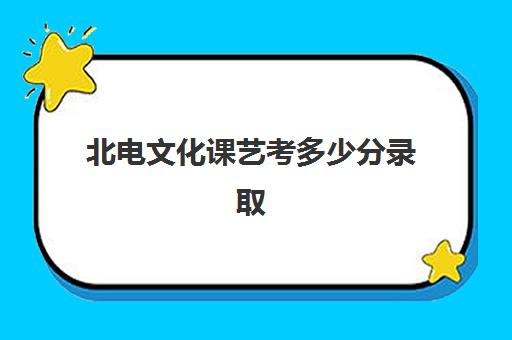 北电文化课艺考多少分录取